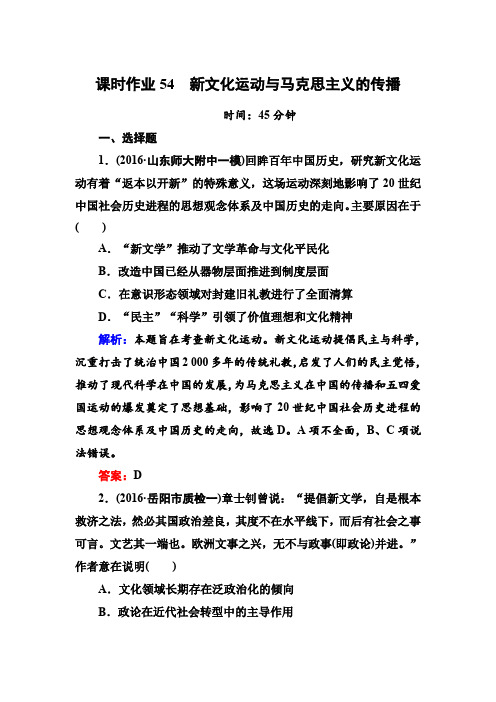 课时作业 54　新文化运动与马克思主义的传播

时间：45 分钟

一、选择题

1．(2016·山东师大附中一模)回眸百年中国历史，研究新文化运动有着“返本以开新”的特殊意义，这场运动深刻地影响了 20 世纪中国社会历史进程的思想观念体系及中国历史的走向。主要原因在于(　　)

A．“新文学”推动了文学革命与文化平民化

B．改造中国已经从器物层面推进到制度层面

C．在意识形态领域对封建旧礼教进行了全面清算

D．“民主”“科学”引领了价值理想和文化精神

解析：本题旨在考查新文化运动。新文化运动提倡民主与科学，沉重打击了统治中国 2 000 多年的传统礼教，启发了人们的民主觉悟，推动了现代科学在中国的发展，为马克思主义在中国的传播和五四爱国运动的爆发奠定了思想基础，影响了 20 世纪中国社会历史进程的思想观念体系及中国历史的走向，故选 D。A 项不全面，B、C 项说法错误。

答案：D

2．(2016·岳阳市质检一)章士钊曾说：“提倡新文学，自是根本救济之法，然必其国政治差良，其度不在水平线下，而后有社会之事可言。文艺其一端也。欧洲文事之兴，无不与政事(即政论)并进。”作者意在说明(　　)

A．文化领域长期存在泛政治化的倾向

B．政论在近代社会转型中的主导作用